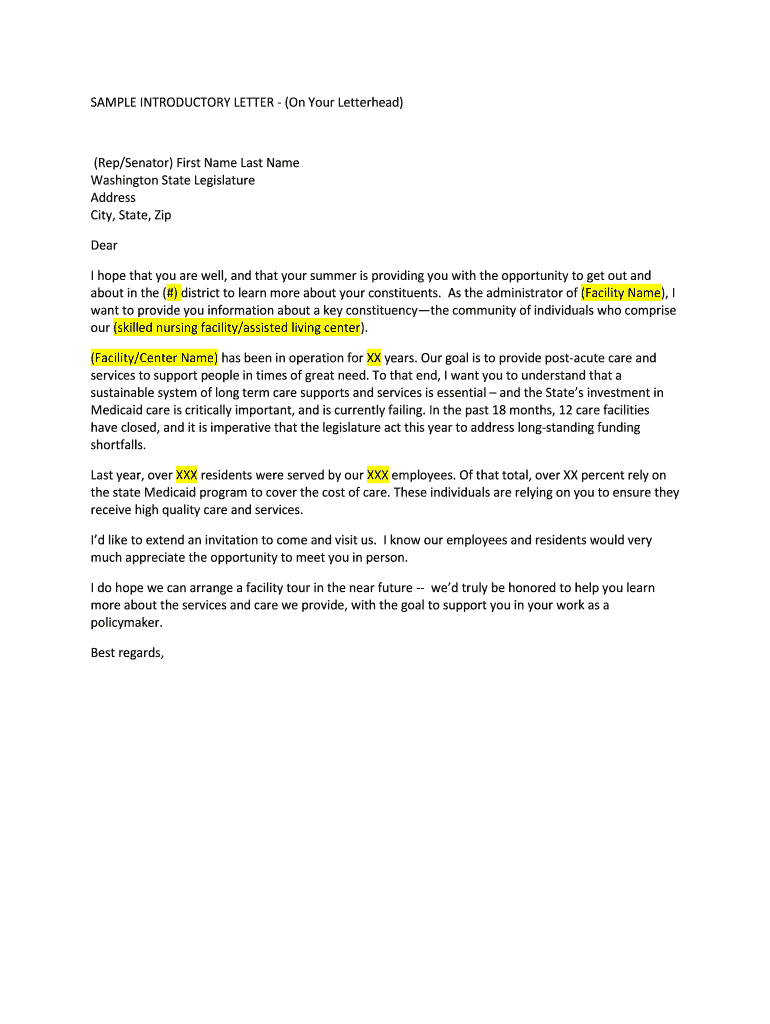 SAMPLE INTRODUCTORY LETTER - (On Your Letterhead)

(Rep/Senator) First Name Last Name
Washington State Legislature
Address
City, State, Zip

Dear

I hope that you are well, and that your summer is providing you with the opportunity to get out and about in the (#) district to learn more about your constituents. As the administrator of (Facility Name), I want to provide you information about a key constituency—the community of individuals who comprise our (skilled nursing facility/assisted living center).

(Facility/Center Name) has been in operation for XX years. Our goal is to provide post-acute care and services to support people in times of great need. To that end, I want you to understand that a sustainable system of long term care supports and services is essential – and the State's investment in Medicaid care is critically important, and is currently failing. In the past 18 months, 12 care facilities have closed, and it is imperative that the legislature act this year to address long-standing funding shortfalls.

Last year, over XXX residents were served by our XXX employees. Of that total, over XX percent rely on the state Medicaid program to cover the cost of care. These individuals are relying on you to ensure they receive high quality care and services.

I'd like to extend an invitation to come and visit us. I know our employees and residents would very much appreciate the opportunity to meet you in person.

I do hope we can arrange a facility tour in the near future -- we'd truly be honored to help you learn more about the services and care we provide, with the goal to support you in your work as a policymaker.

Best regards,